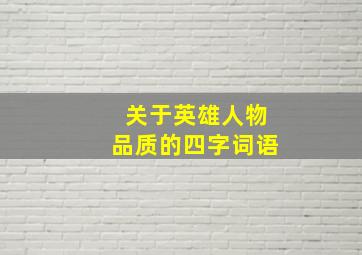 关于英雄人物
品质的四字词语